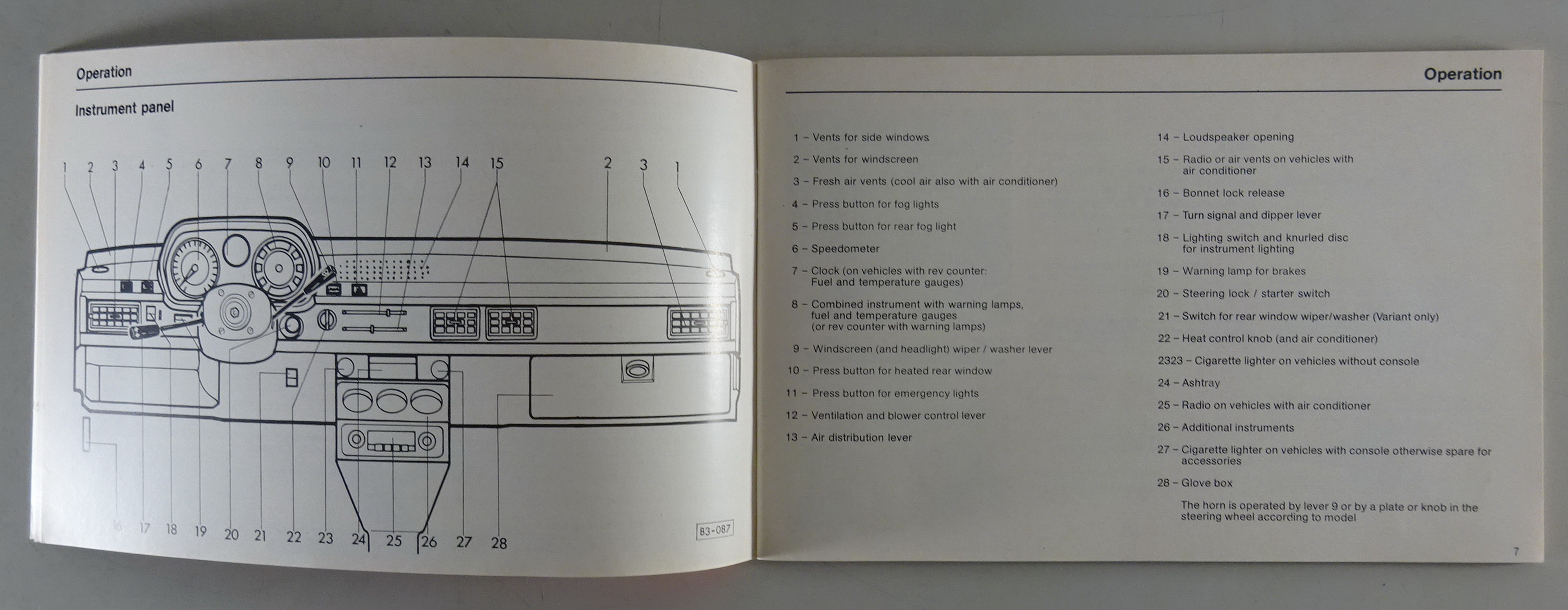 Operation

Instrument panel

1 2 3 4 5 6 7 8 9 10 11 12 13 14 15 2 3 1

16 17 18 19 20 21 22 23 24 25 26 27 28

B3-087

Operation

1 – Vents for side windows
2 – Vents for windscreen
3 – Fresh air vents (cool air also with air conditioner)
4 – Press button for fog lights
5 – Press button for rear fog light
6 – Speedometer
7 – Clock (on vehicles with rev counter: Fuel and temperature gauges)
8 – Combined instrument with warning lamps, fuel and temperature gauges (or rev counter with warning lamps)
9 – Windscreen (and headlight) wiper / washer lever
10 – Press button for heated rear window
11 – Press button for emergency lights
12 – Ventilation and blower control lever
13 – Air distribution lever

14 – Loudspeaker opening
15 – Radio or air vents on vehicles with air conditioner
16 – Bonnet lock release
17 – Turn signal and dipper lever
18 – Lighting switch and knurled disc for instrument lighting
19 – Warning lamp for brakes
20 – Steering lock / starter switch
21 – Switch for rear window wiper/washer (Variant only)
22 – Heat control knob (and air conditioner)
2323 – Cigarette lighter on vehicles without console
24 – Ashtray
25 – Radio on vehicles with air conditioner
26 – Additional instruments
27 – Cigarette lighter on vehicles with console otherwise spare for accessories
28 – Glove box

The horn is operated by lever 9 or by a plate or knob in the steering wheel according to model

7